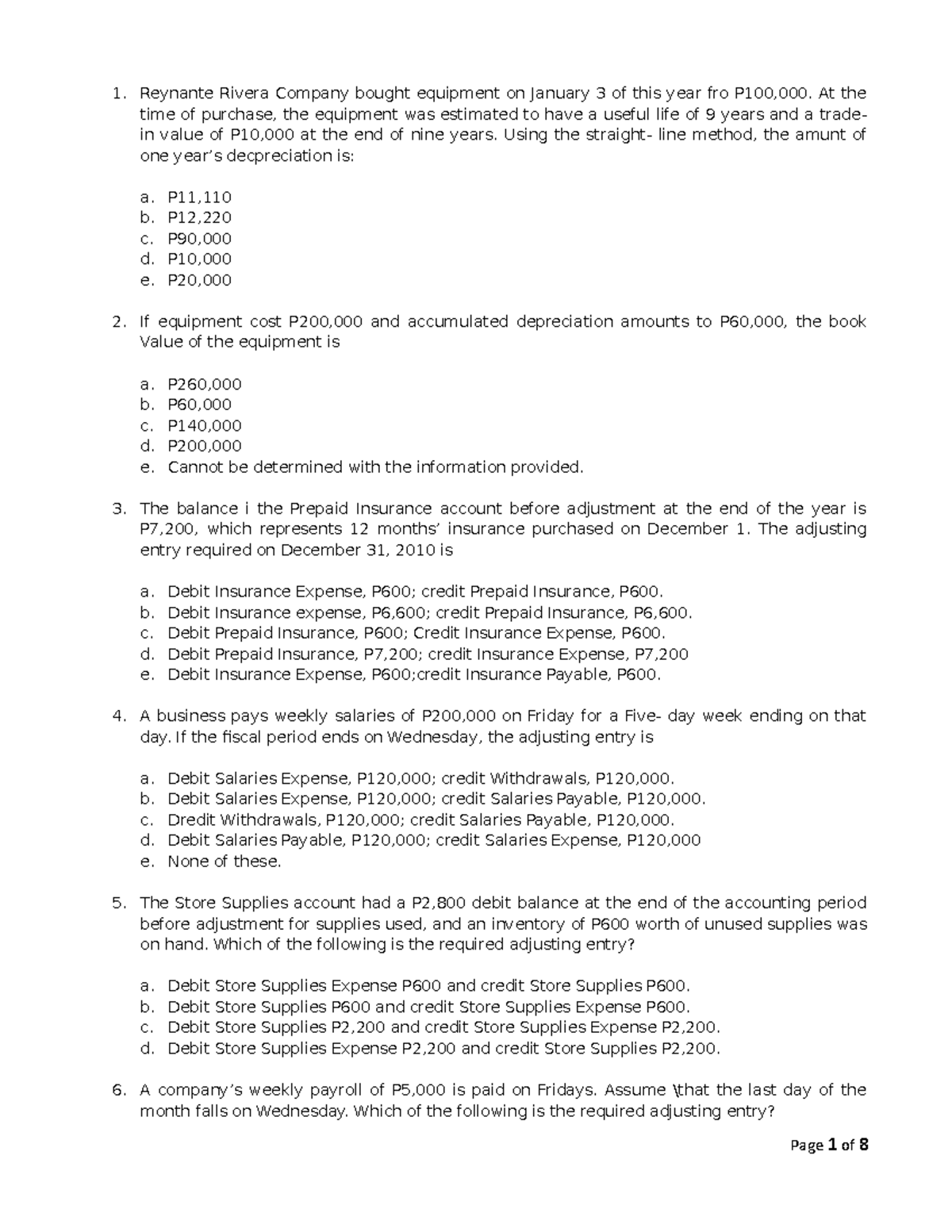 1. Reynante Rivera Company bought equipment on January 3 of this year fro P100,000. At the time of purchase, the equipment was estimated to have a useful life of 9 years and a trade-in value of P10,000 at the end of nine years. Using the straight- line method, the amunt of one year's decpreciation is:

a. P11,110
b. P12,220
c. P90,000
d. P10,000
e. P20,000

2. If equipment cost P200,000 and accumulated depreciation amounts to P60,000, the book Value of the equipment is

a. P260,000
b. P60,000
c. P140,000
d. P200,000
e. Cannot be determined with the information provided.

3. The balance i the Prepaid Insurance account before adjustment at the end of the year is P7,200, which represents 12 months' insurance purchased on December 1. The adjusting entry required on December 31, 2010 is

a. Debit Insurance Expense, P600; credit Prepaid Insurance, P600.
b. Debit Insurance expense, P6,600; credit Prepaid Insurance, P6,600.
c. Debit Prepaid Insurance, P600; Credit Insurance Expense, P600.
d. Debit Prepaid Insurance, P7,200; credit Insurance Expense, P7,200
e. Debit Insurance Expense, P600;credit Insurance Payable, P600.

4. A business pays weekly salaries of P200,000 on Friday for a Five- day week ending on that day. If the fiscal period ends on Wednesday, the adjusting entry is

a. Debit Salaries Expense, P120,000; credit Withdrawals, P120,000.
b. Debit Salaries Expense, P120,000; credit Salaries Payable, P120,000.
c. Dredit Withdrawals, P120,000; credit Salaries Payable, P120,000.
d. Debit Salaries Payable, P120,000; credit Salaries Expense, P120,000
e. None of these.

5. The Store Supplies account had a P2,800 debit balance at the end of the accounting period before adjustment for supplies used, and an inventory of P600 worth of unused supplies was on hand. Which of the following is the required adjusting entry?

a. Debit Store Supplies Expense P600 and credit Store Supplies P600.
b. Debit Store Supplies P600 and credit Store Supplies Expense P600.
c. Debit Store Supplies P2,200 and credit Store Supplies Expense P2,200.
d. Debit Store Supplies Expense P2,200 and credit Store Supplies P2,200.

6. A company's weekly payroll of P5,000 is paid on Fridays. Assume \that the last day of the month falls on Wednesday. Which of the following is the required adjusting entry?

Page 1 of 8